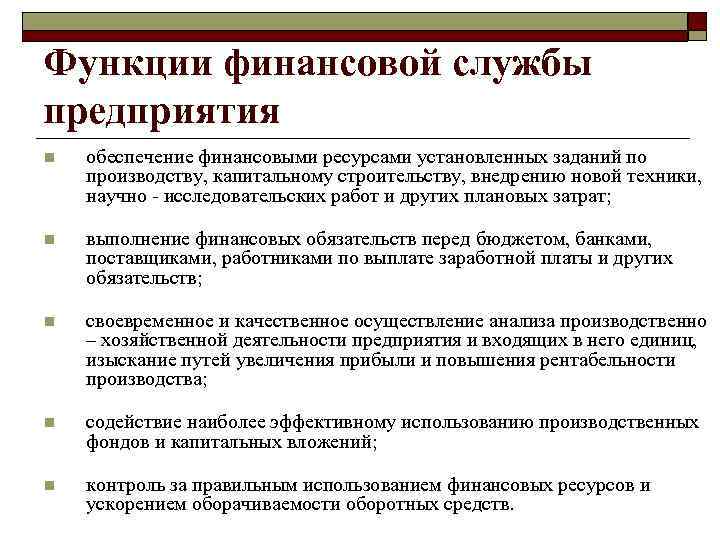 Функции финансовой службы предприятия

обеспечение финансовыми ресурсами установленных заданий по производству, капитальному строительству, внедрению новой техники, научно - исследовательских работ и других плановых затрат;

выполнение финансовых обязательств перед бюджетом, банками, поставщиками, работниками по выплате заработной платы и других обязательств;

своевременное и качественное осуществление анализа производственно – хозяйственной деятельности предприятия и входящих в него единиц, изыскание путей увеличения прибыли и повышения рентабельности производства;

содействие наиболее эффективному использованию производственных фондов и капитальных вложений;

контроль за правильным использованием финансовых ресурсов и ускорением оборачиваемости оборотных средств.